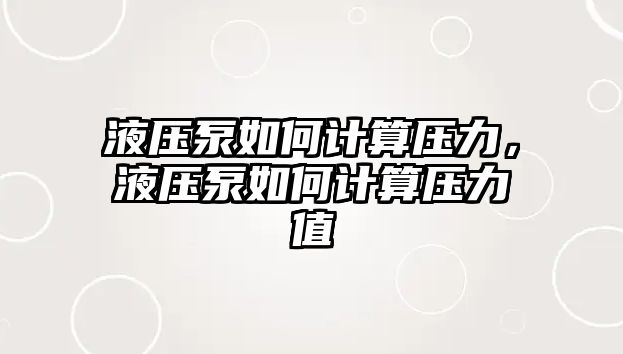 液压泵如何计算压力，液压泵如何计算压力值